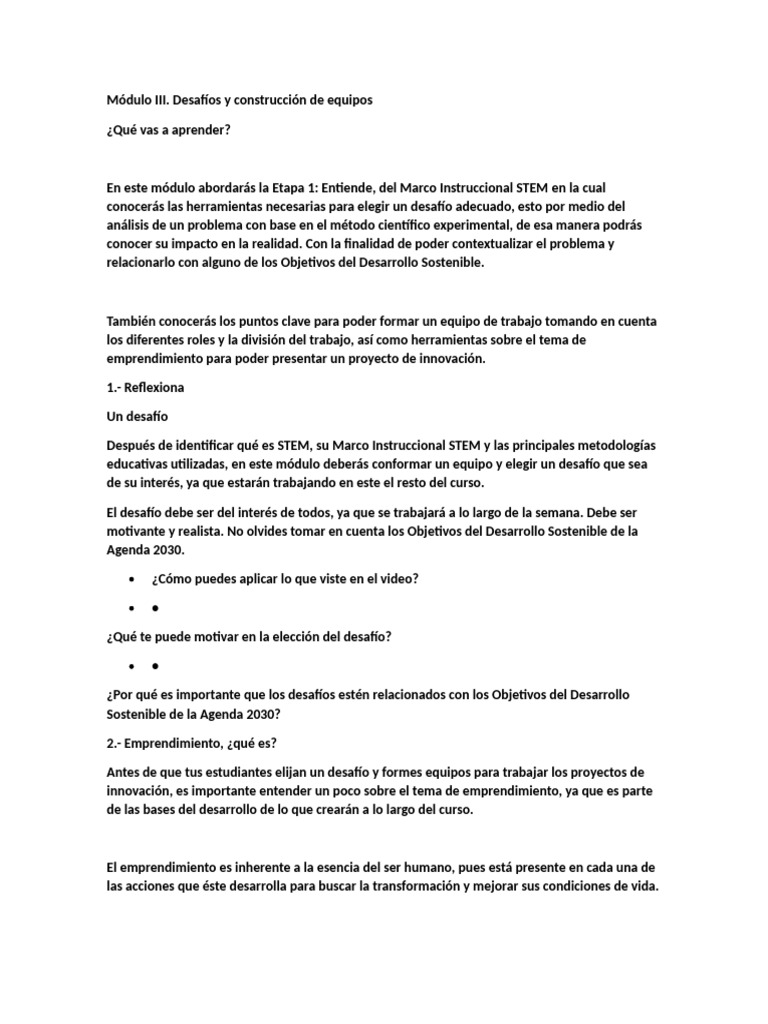 Módulo III. Desafíos y construcción de equipos

¿Qué vas a aprender?

En este módulo abordarás la Etapa 1: Entiende, del Marco Instruccional STEM en la cual conocerás las herramientas necesarias para elegir un desafío adecuado, esto por medio del análisis de un problema con base en el método científico experimental, de esa manera podrás conocer su impacto en la realidad. Con la finalidad de poder contextualizar el problema y relacionarlo con alguno de los Objetivos del Desarrollo Sostenible.

También conocerás los puntos clave para poder formar un equipo de trabajo tomando en cuenta los diferentes roles y la división del trabajo, así como herramientas sobre el tema de emprendimiento para poder presentar un proyecto de innovación.

1.- Reflexiona

Un desafío

Después de identificar qué es STEM, su Marco Instruccional STEM y las principales metodologías educativas utilizadas, en este módulo deberás conformar un equipo y elegir un desafío que sea de su interés, ya que estarán trabajando en este el resto del curso.

El desafío debe ser del interés de todos, ya que se trabajará a lo largo de la semana. Debe ser motivante y realista. No olvides tomar en cuenta los Objetivos del Desarrollo Sostenible de la Agenda 2030.

• ¿Cómo puedes aplicar lo que viste en el video?

• •

¿Qué te puede motivar en la elección del desafío?

• •

¿Por qué es importante que los desafíos estén relacionados con los Objetivos del Desarrollo Sostenible de la Agenda 2030?

2.- Emprendimiento, ¿qué es?

Antes de que tus estudiantes elijan un desafío y formes equipos para trabajar los proyectos de innovación, es importante entender un poco sobre el tema de emprendimiento, ya que es parte de las bases del desarrollo de lo que crearán a lo largo del curso.

El emprendimiento es inherente a la esencia del ser humano, pues está presente en cada una de las acciones que éste desarrolla para buscar la transformación y mejorar sus condiciones de vida.